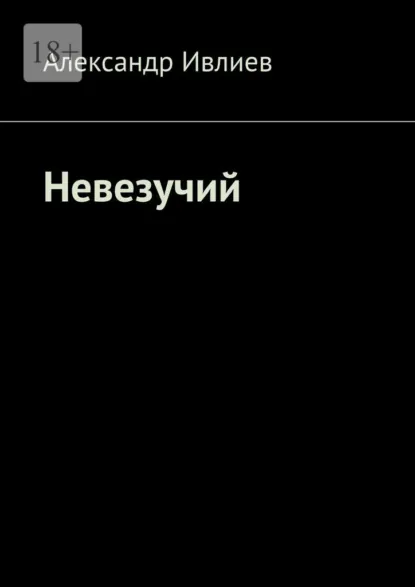 18+

Александр Ивлиев

Невезучий